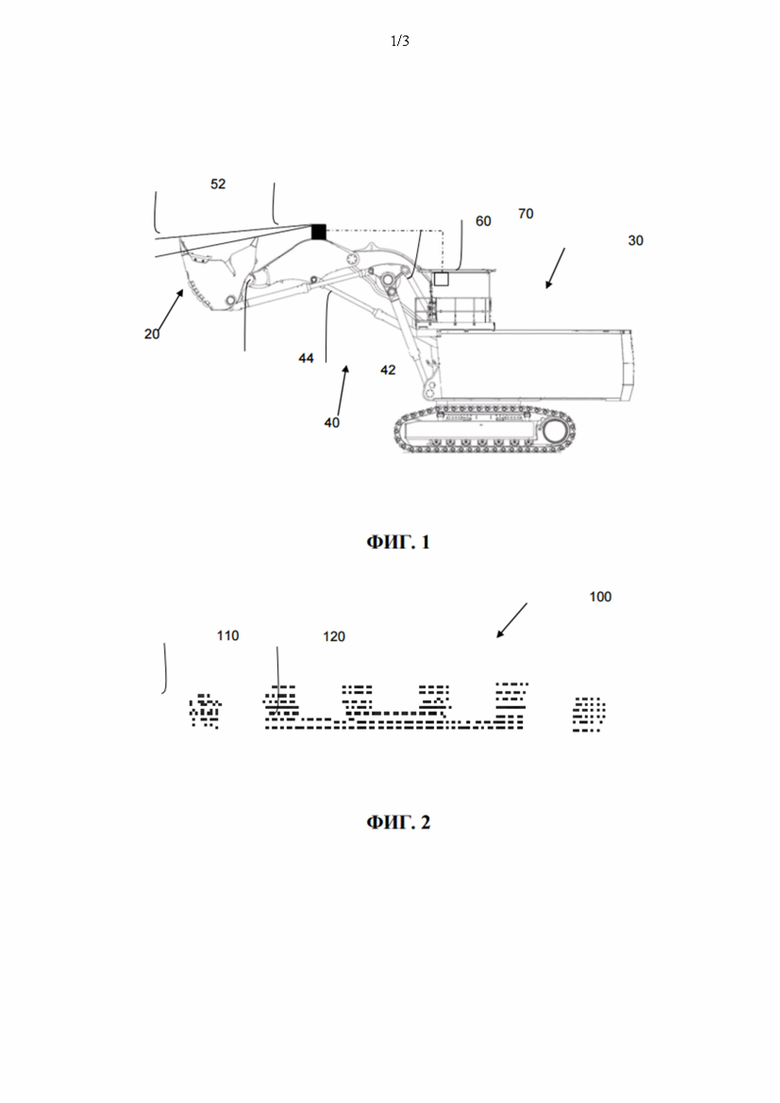 1/3

52

60

70

30

20

44

42

40

ФИГ. 1

100

110

120

ФИГ. 2